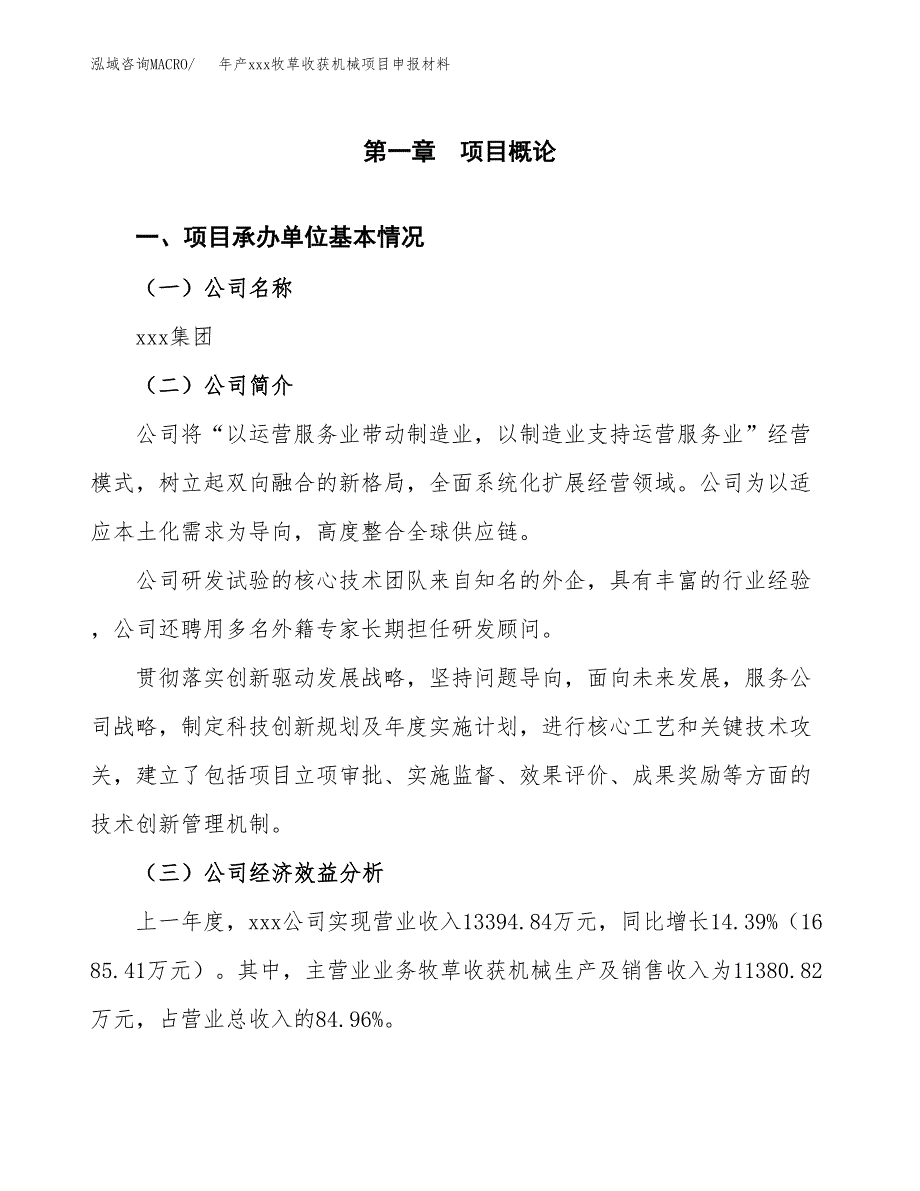 泓域咨询MACRO/　年产xxx牧草收获机械项目申报材料

第一章　项目概论

一、项目承办单位基本情况

（一）公司名称

xxx集团

（二）公司简介

公司将“以运营服务业带动制造业，以制造业支持运营服务业”经营模式，树立起双向融合的新格局，全面系统化扩展经营领域。公司为以适应本土化需求为导向，高度整合全球供应链。

公司研发试验的核心技术团队来自知名的外企，具有丰富的行业经验，公司还聘用多名外籍专家长期担任研发顾问。

贯彻落实创新驱动发展战略，坚持问题导向，面向未来发展，服务公司战略，制定科技创新规划及年度实施计划，进行核心工艺和关键技术攻关，建立了包括项目立项审批、实施监督、效果评价、成果奖励等方面的技术创新管理机制。

（三）公司经济效益分析

上一年度，xxx公司实现营业收入13394.84万元，同比增长14.39%（1685.41万元）。其中，主营业业务牧草收获机械生产及销售收入为11380.82万元，占营业总收入的84.96%。